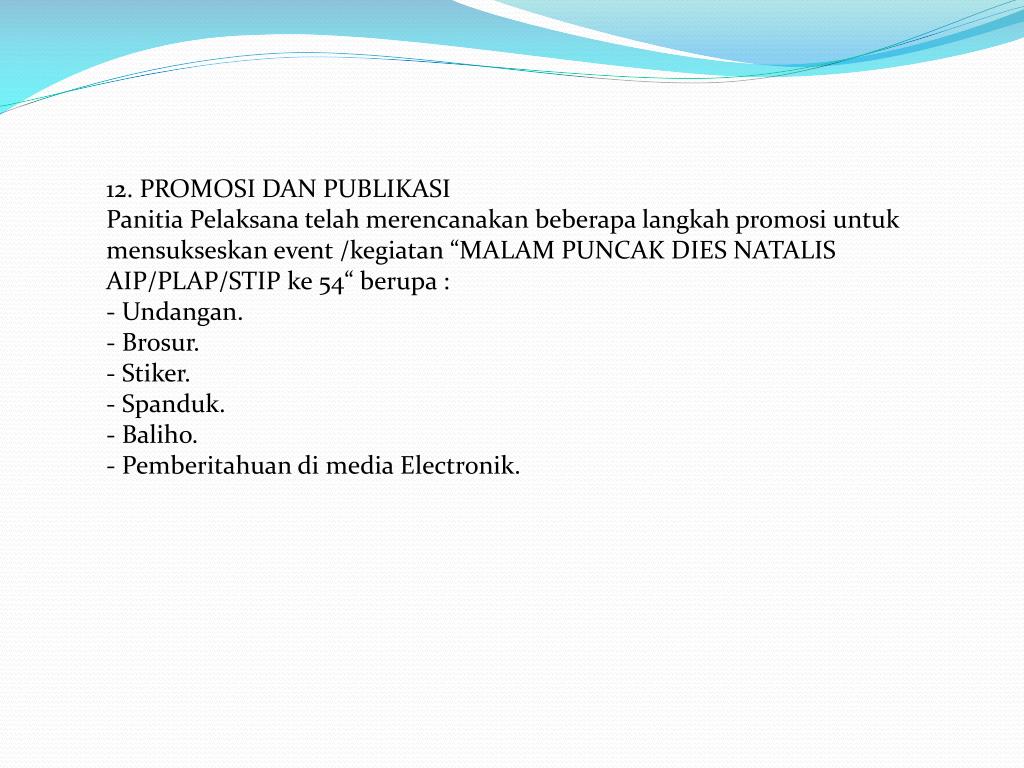 12. PROMOSI DAN PUBLIKASI
Panitia Pelaksana telah merencanakan beberapa langkah promosi untuk mensukseskan event /kegiatan “MALAM PUNCAK DIES NATALIS AIP/PLAP/STIP ke 54“ berupa :
- Undangan.
- Brosur.
- Stiker.
- Spanduk.
- Baliho.
- Pemberitahuan di media Electronik.